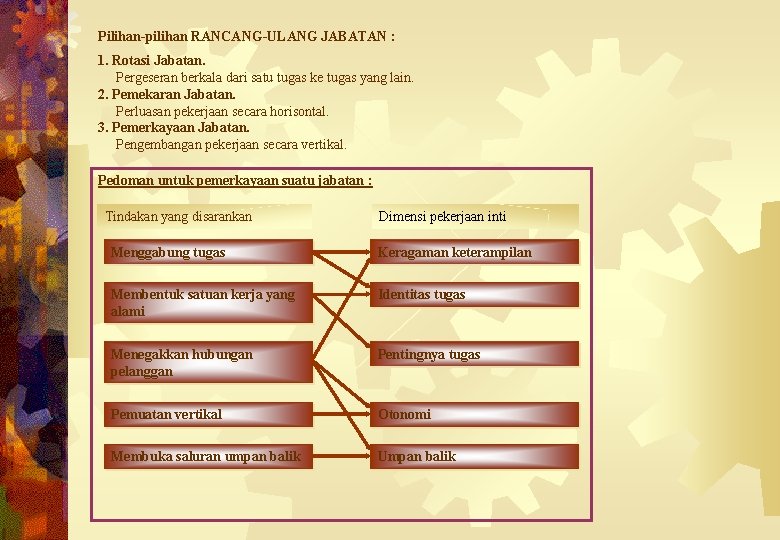 Pilihan-pilihan RANCANG-ULANG JABATAN :

1. Rotasi Jabatan.
Pergeseran berkala dari satu tugas ke tugas yang lain.
2. Pemekaran Jabatan.
Perluasan pekerjaan secara horisontal.
3. Pemerkayaan Jabatan.
Pengembangan pekerjaan secara vertikal.

Pedoman untuk pemerkayaan suatu jabatan :

Tindakan yang disarankan

Menggabung tugas

Membentuk satuan kerja yang alami

Menegakkan hubungan pelanggan

Pemuatan vertikal

Membuka saluran umpan balik

Dimensi pekerjaan inti

Keragaman keterampilan

Identitas tugas

Pentingnya tugas

Otonomi

Umpan balik